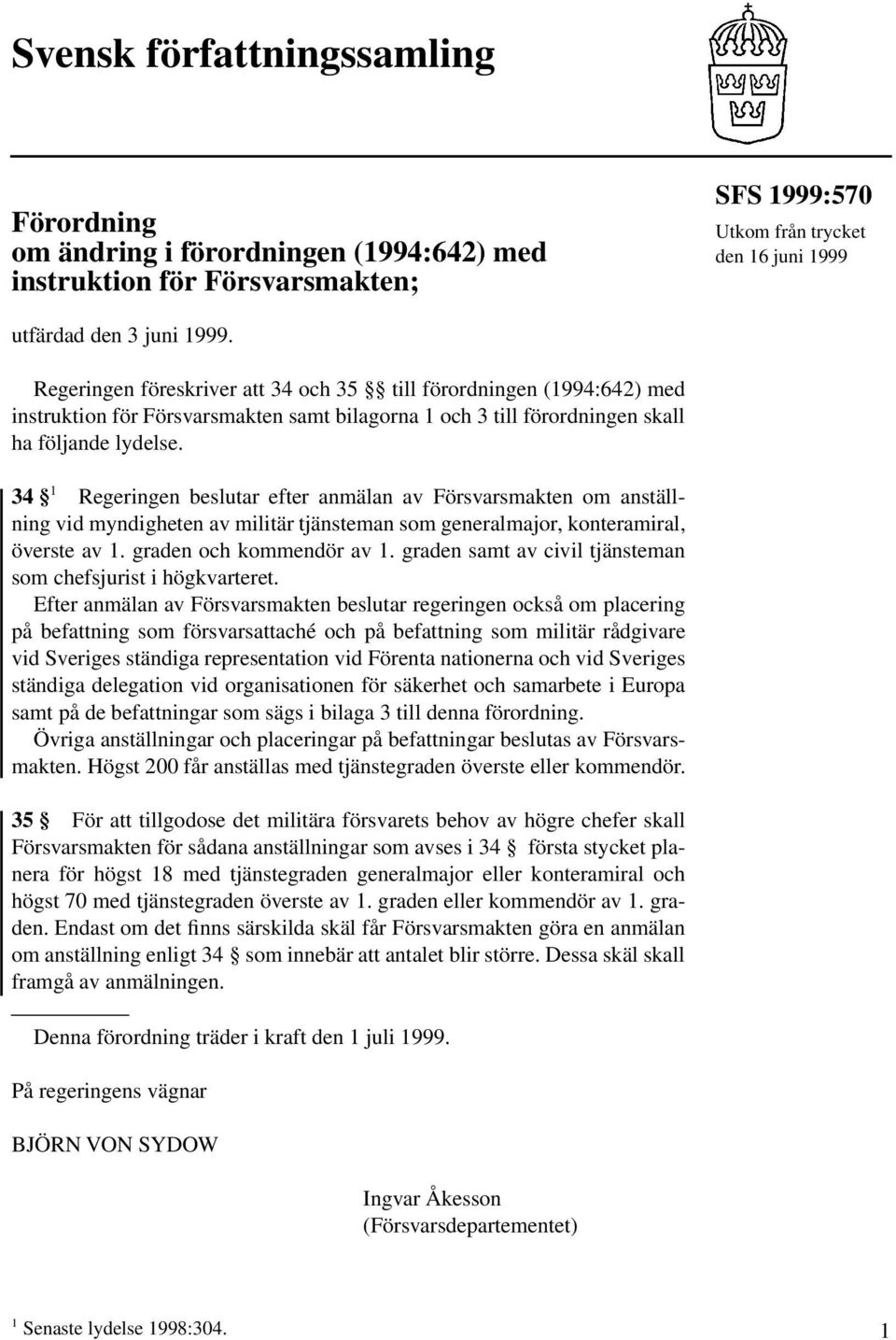 Svensk författningssamling

Förordning om ändring i förordningen (1994:642) med instruktion för Försvarsmakten;

SFS 1999:570

Utkom från trycket den 16 juni 1999

utfärdad den 3 juni 1999.

Regeringen föreskriver att 34 och 35 §§ till förordningen (1994:642) med instruktion för Försvarsmakten samt bilagorna 1 och 3 till förordningen skall ha följande lydelse.

34 § $^1$ Regeringen beslutar efter anmälan av Försvarsmakten om anställning vid myndigheten av militär tjänsteman som generalmajor, konteramiral, överste av 1. graden och kommendör av 1. graden samt av civil tjänsteman som chefsjurist i högkvarteret.

Efter anmälan av Försvarsmakten beslutar regeringen också om placering på befattning som försvarsattaché och på befattning som militär rådgivare vid Sveriges ständiga representation vid Förenta nationerna och vid Sveriges ständiga delegation vid organisationen för säkerhet och samarbete i Europa samt på de befattningar som sägs i bilaga 3 till denna förordning.

Övriga anställningar och placeringar på befattningar beslutas av Försvarsmakten. Högst 200 får anställas med tjänstegraden överste eller kommendör.

35 § För att tillgodose det militära försvarets behov av högre chefer skall Försvarsmakten för sådana anställningar som avses i 34 § första stycket planera för högst 18 med tjänstegraden generalmajor eller konteramiral och högst 70 med tjänstegraden överste av 1. graden eller kommendör av 1. graden. Endast om det finns särskilda skäl får Försvarsmakten göra en anmälan om anställning enligt 34 § som innebär att antalet blir större. Dessa skäl skall framgå av anmälningen.

Denna förordning träder i kraft den 1 juli 1999.

På regeringens vägnar

BJÖRN VON SYDOW

Ingvar Åkesson
(Försvarsdepartementet)

$^1$ Senaste lydelse 1998:304.

1